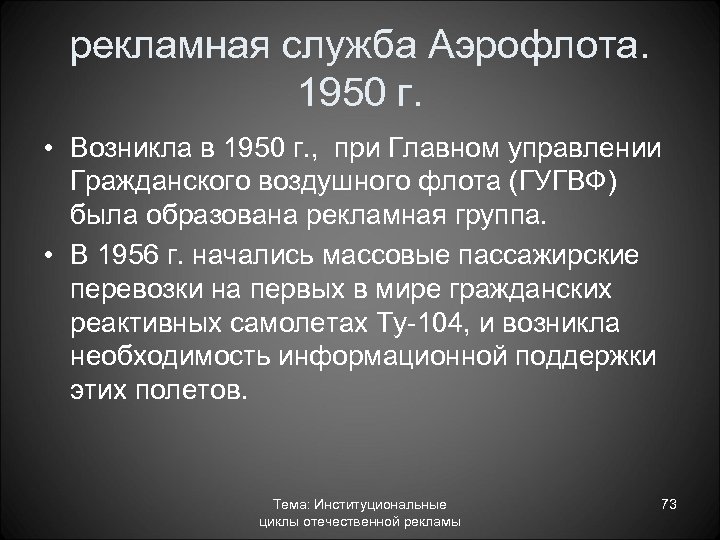 рекламная служба Аэрофлота. 1950 г.

• Возникла в 1950 г., при Главном управлении Гражданского воздушного флота (ГУГВФ) была образована рекламная группа.

• В 1956 г. начались массовые пассажирские перевозки на первых в мире гражданских реактивных самолетах Ту-104, и возникла необходимость информационной поддержки этих полетов.

Тема: Институциональные циклы отечественной рекламы

73